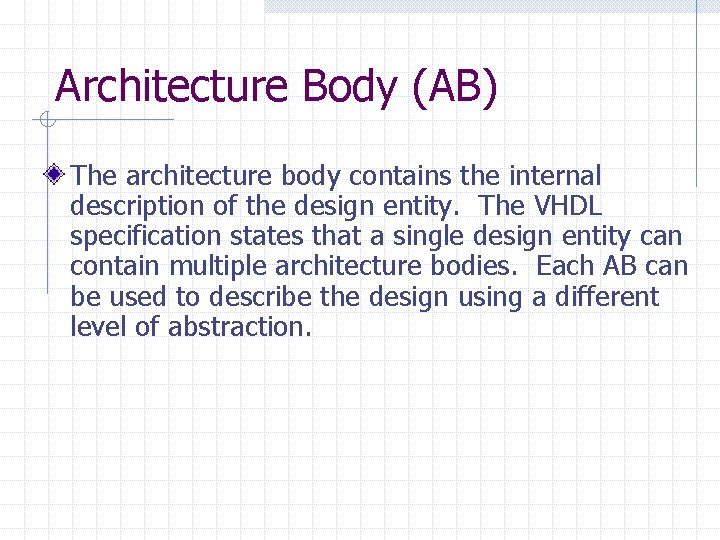 Architecture Body (AB)

The architecture body contains the internal description of the design entity. The VHDL specification states that a single design entity can contain multiple architecture bodies. Each AB can be used to describe the design using a different level of abstraction.